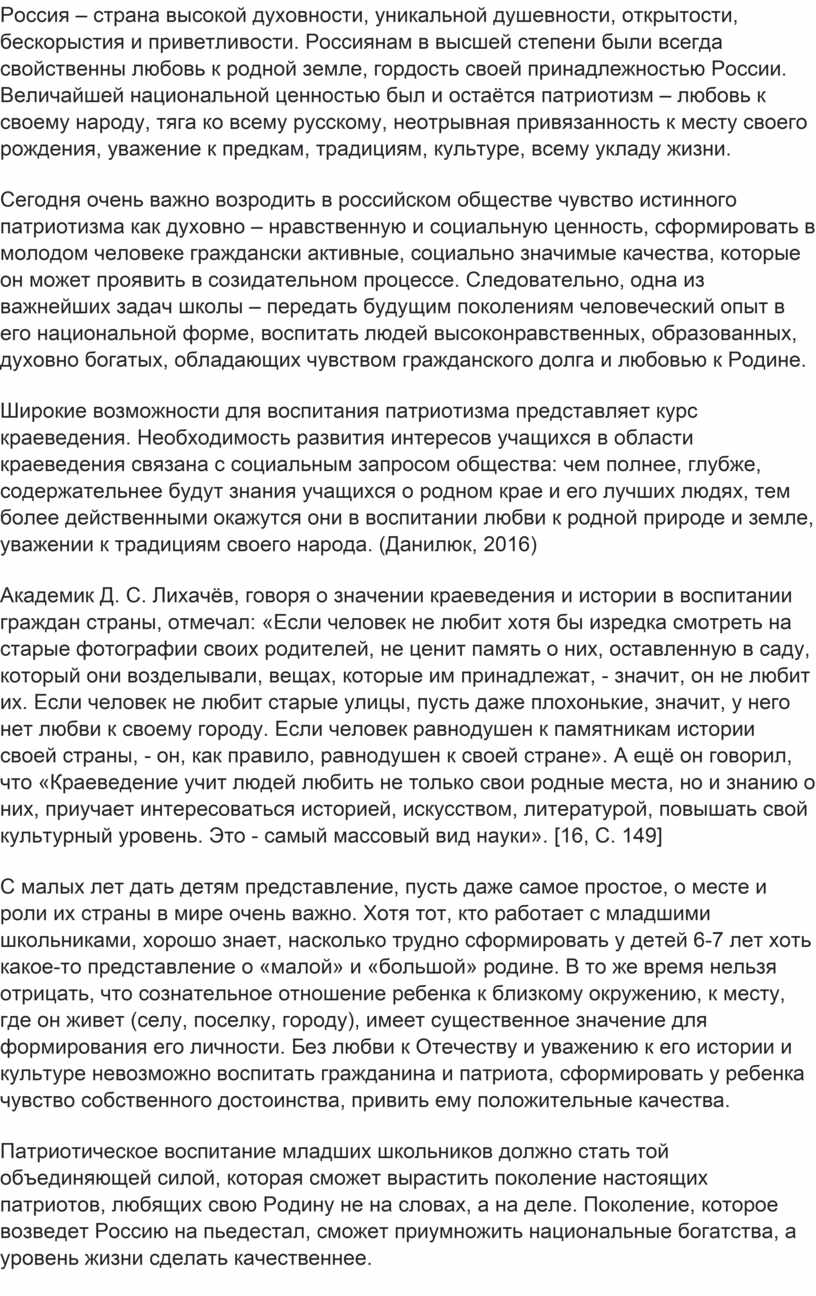 Россия – страна высокой духовности, уникальной душевности, открытости, бескорыстия и приветливости. Россиянам в высшей степени были всегда свойственны любовь к родной земле, гордость своей принадлежностью России. Величайшей национальной ценностью был и остаётся патриотизм – любовь к своему народу, тяга ко всему русскому, неотрывная привязанность к месту своего рождения, уважение к предкам, традициям, культуре, всему укладу жизни.

Сегодня очень важно возродить в российском обществе чувство истинного патриотизма как духовно – нравственную и социальную ценность, сформировать в молодом человеке граждански активные, социально значимые качества, которые он может проявить в созидательном процессе. Следовательно, одна из важнейших задач школы – передать будущим поколениям человеческий опыт в его национальной форме, воспитать людей высоконравственных, образованных, духовно богатых, обладающих чувством гражданского долга и любовью к Родине.

Широкие возможности для воспитания патриотизма представляет курс краеведения. Необходимость развития интересов учащихся в области краеведения связана с социальным запросом общества: чем полнее, глубже, содержательнее будут знания учащихся о родном крае и его лучших людях, тем более действенными окажутся они в воспитании любви к родной природе и земле, уважении к традициям своего народа. (Данилюк, 2016)

Академик Д. С. Лихачёв, говоря о значении краеведения и истории в воспитании граждан страны, отмечал: «Если человек не любит хотя бы изредка смотреть на старые фотографии своих родителей, не ценит память о них, оставленную в саду, который они возделывали, вещах, которые им принадлежат, - значит, он не любит их. Если человек не любит старые улицы, пусть даже плохонькие, значит, у него нет любви к своему городу. Если человек равнодушен к памятникам истории своей страны, - он, как правило, равнодушен к своей стране». А ещё он говорил, что «Краеведение учит людей любить не только свои родные места, но и знанию о них, приучает интересоваться историей, искусством, литературой, повышать свой культурный уровень. Это - самый массовый вид науки». [16, С. 149]

С малых лет дать детям представление, пусть даже самое простое, о месте и роли их страны в мире очень важно. Хотя тот, кто работает с младшими школьниками, хорошо знает, насколько трудно сформировать у детей 6-7 лет хоть какое-то представление о «малой» и «большой» родине. В то же время нельзя отрицать, что сознательное отношение ребенка к близкому окружению, к месту, где он живет (селу, поселку, городу), имеет существенное значение для формирования его личности. Без любви к Отечеству и уважению к его истории и культуре невозможно воспитать гражданина и патриота, сформировать у ребенка чувство собственного достоинства, привить ему положительные качества.

Патриотическое воспитание младших школьников должно стать той объединяющей силой, которая сможет вырастить поколение настоящих патриотов, любящих свою Родину не на словах, а на деле. Поколение, которое возведет Россию на пьедестал, сможет приумножить национальные богатства, а уровень жизни сделать качественнее.